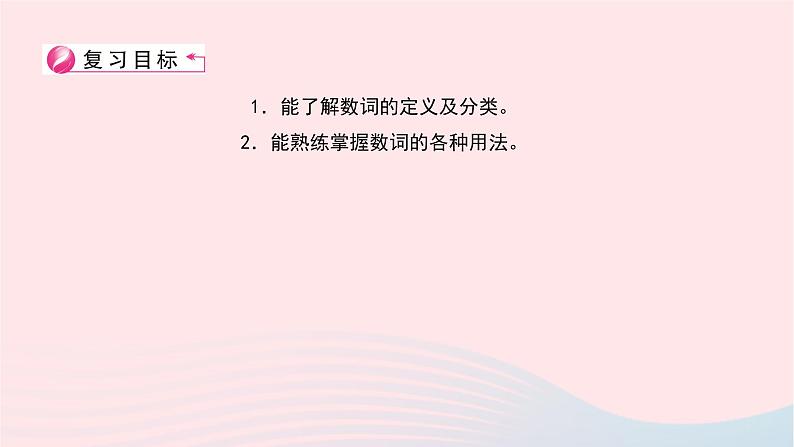 复习目标

1．能了解数词的定义及分类。

2．能熟练掌握数词的各种用法。